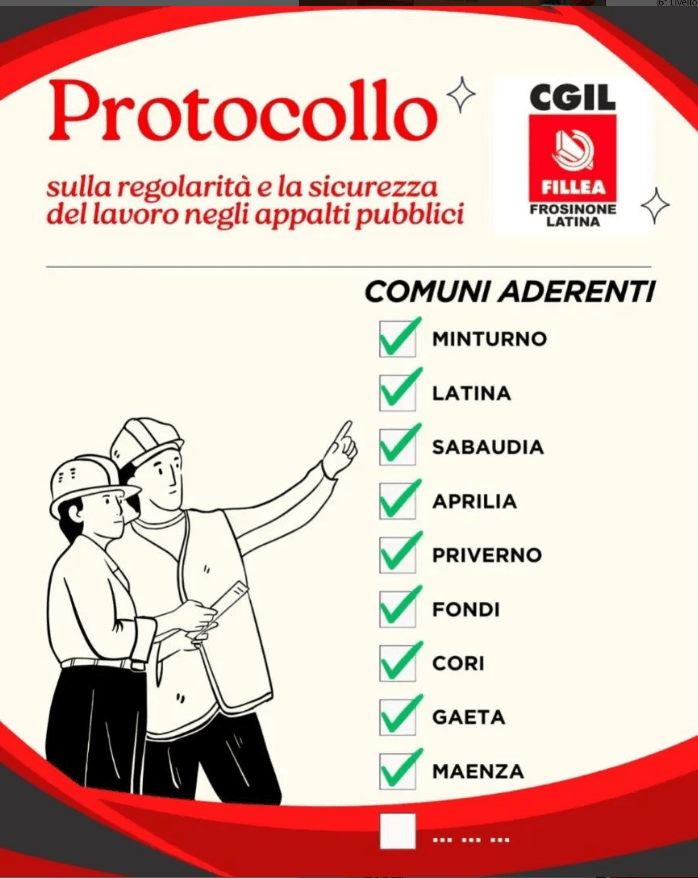 Protocollo

sulla regolarità e la sicurezza del lavoro negli appalti pubblici

CGIL
FILLEA
FROSINONE
LATINA

COMUNI ADERENTI

☑ MINTURNO
☑ LATINA
☑ SABAUDIA
☑ APRILIA
☑ PRIVERNO
☑ FONDI
☑ CORI
☑ GAETA
☑ MAENZA
☐ ... ... ...